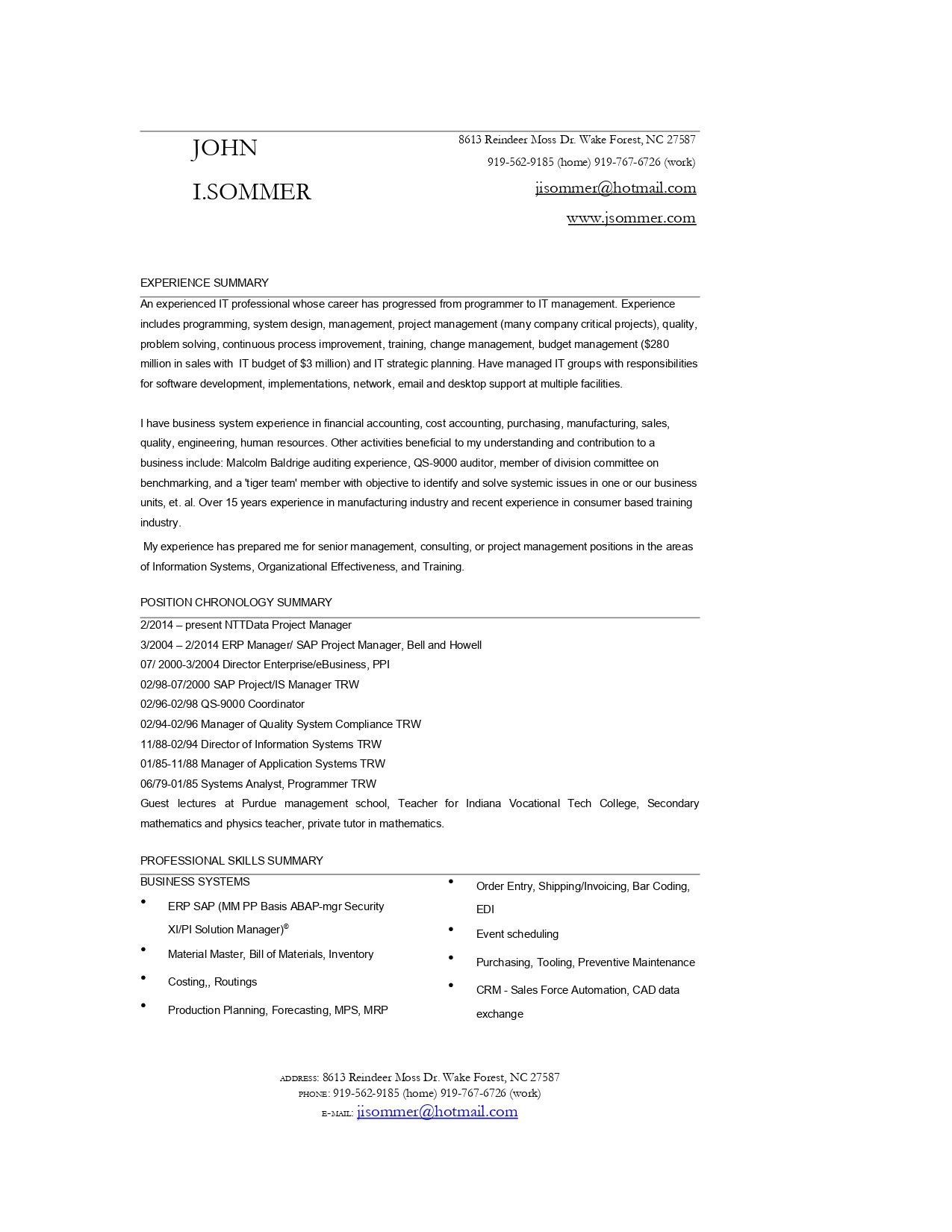 JOHN

I.SOMMER

8613 Reindeer Moss Dr. Wake Forest, NC 27587

919-562-9185 (home) 919-767-6726 (work)

jisommer@hotmail.com

www.jsommer.com

EXPERIENCE SUMMARY

An experienced IT professional whose career has progressed from programmer to IT management. Experience includes programming, system design, management, project management (many company critical projects), quality, problem solving, continuous process improvement, training, change management, budget management ($280 million in sales with IT budget of $3 million) and IT strategic planning. Have managed IT groups with responsibilities for software development, implementations, network, email and desktop support at multiple facilities.

I have business system experience in financial accounting, cost accounting, purchasing, manufacturing, sales, quality, engineering, human resources. Other activities beneficial to my understanding and contribution to a business include: Malcolm Baldrige auditing experience, QS-9000 auditor, member of division committee on benchmarking, and a 'tiger team' member with objective to identify and solve systemic issues in one or our business units, et. al. Over 15 years experience in manufacturing industry and recent experience in consumer based training industry.

My experience has prepared me for senior management, consulting, or project management positions in the areas of Information Systems, Organizational Effectiveness, and Training.

POSITION CHRONOLOGY SUMMARY

2/2014 – present NTTData Project Manager
3/2004 – 2/2014 ERP Manager/ SAP Project Manager, Bell and Howell
07/ 2000-3/2004 Director Enterprise/eBusiness, PPI
02/98-07/2000 SAP Project/IS Manager TRW
02/96-02/98 QS-9000 Coordinator
02/94-02/96 Manager of Quality System Compliance TRW
11/88-02/94 Director of Information Systems TRW
01/85-11/88 Manager of Application Systems TRW
06/79-01/85 Systems Analyst, Programmer TRW
Guest lectures at Purdue management school, Teacher for Indiana Vocational Tech College, Secondary mathematics and physics teacher, private tutor in mathematics.

PROFESSIONAL SKILLS SUMMARY

BUSINESS SYSTEMS

• ERP SAP (MM PP Basis ABAP-mgr Security XI/PI Solution Manager)©
• Material Master, Bill of Materials, Inventory
• Costing,, Routings
• Production Planning, Forecasting, MPS, MRP

• Order Entry, Shipping/Invoicing, Bar Coding, EDI
• Event scheduling
• Purchasing, Tooling, Preventive Maintenance
• CRM - Sales Force Automation, CAD data exchange

ADDRESS: 8613 Reindeer Moss Dr. Wake Forest, NC 27587
PHONE: 919-562-9185 (home) 919-767-6726 (work)
E-MAIL: jisommer@hotmail.com